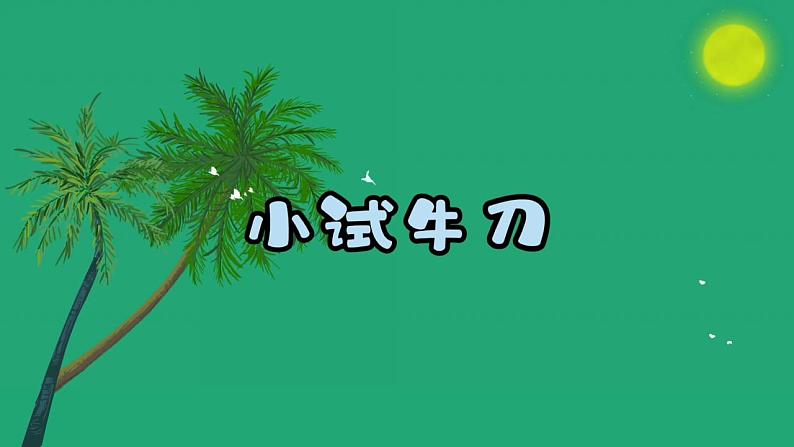 小试牛刀